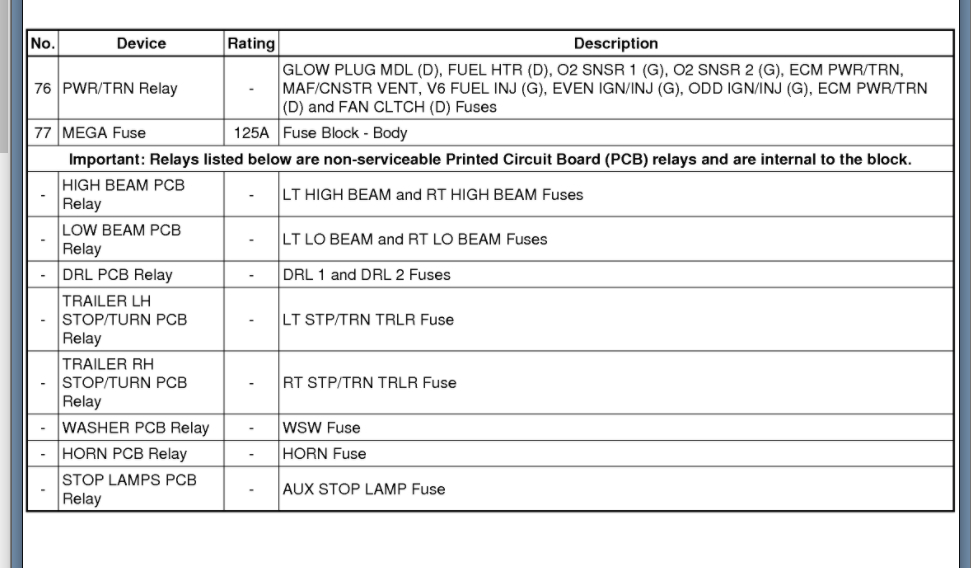 | No. | Device | Rating | Description |
|---|---|---|---|
| 76 | PWR/TRN Relay | - | GLOW PLUG MDL (D), FUEL HTR (D), O2 SNSR 1 (G), O2 SNSR 2 (G), ECM PWR/TRN, MAF/CNSTR VENT, V6 FUEL INJ (G), EVEN IGN/INJ (G), ODD IGN/INJ (G), ECM PWR/TRN (D) and FAN CLTCH (D) Fuses |
| 77 | MEGA Fuse | 125A | Fuse Block - Body |
| Important: Relays listed below are non-serviceable Printed Circuit Board (PCB) relays and are internal to the block. | | | |
| - | HIGH BEAM PCB Relay | - | LT HIGH BEAM and RT HIGH BEAM Fuses |
| - | LOW BEAM PCB Relay | - | LT LO BEAM and RT LO BEAM Fuses |
| - | DRL PCB Relay | - | DRL 1 and DRL 2 Fuses |
| - | TRAILER LH STOP/TURN PCB Relay | - | LT STP/TRN TRLR Fuse |
| - | TRAILER RH STOP/TURN PCB Relay | - | RT STP/TRN TRLR Fuse |
| - | WASHER PCB Relay | - | WSW Fuse |
| - | HORN PCB Relay | - | HORN Fuse |
| - | STOP LAMPS PCB Relay | - | AUX STOP LAMP Fuse |